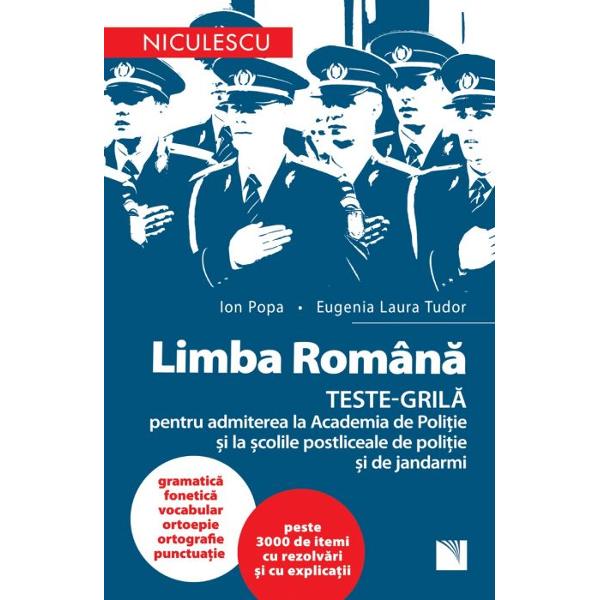 NICULESCU

Ion Popa • Eugenia Laura Tudor

Limba Română

TESTE-GRILĂ
pentru admiterea la Academia de Poliție și la școlile postliceale de poliție și de jandarmi

gramatică
fonetică
vocabular
ortoepie
ortografie
punctuație

peste 3000 de itemi cu rezolvări și cu explicații